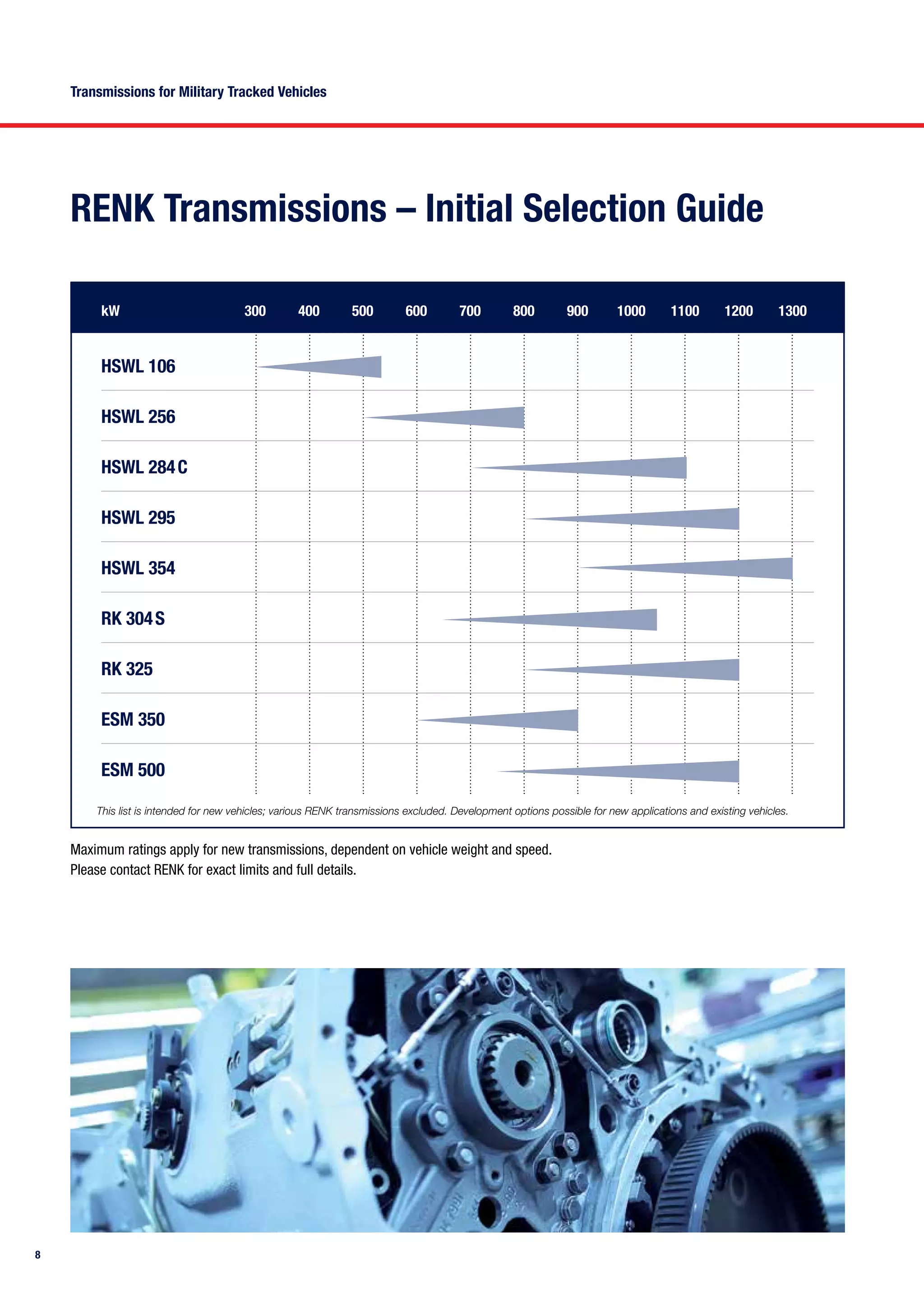 Transmissions for Military Tracked Vehicles

RENK Transmissions – Initial Selection Guide

kW 300 400 500 600 700 800 900 1000 1100 1200 1300

HSWL 106

HSWL 256

HSWL 284 C

HSWL 295

HSWL 354

RK 304 S

RK 325

ESM 350

ESM 500

This list is intended for new vehicles; various RENK transmissions excluded. Development options possible for new applications and existing vehicles.

Maximum ratings apply for new transmissions, dependent on vehicle weight and speed.
Please contact RENK for exact limits and full details.

8